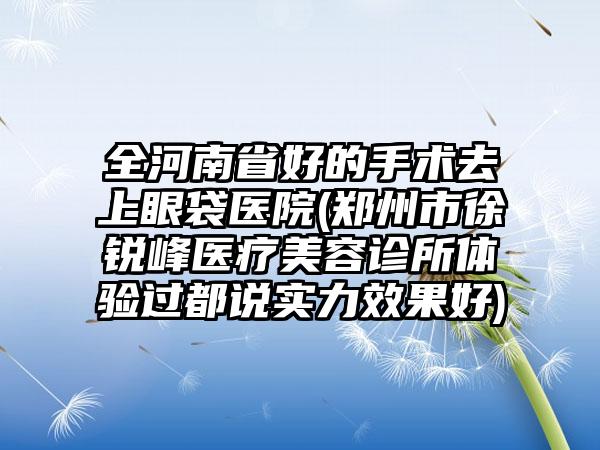 全河南省好的手术去上眼袋医院(郑州市徐锐峰医疗美容诊所体验过都说实力效果好)